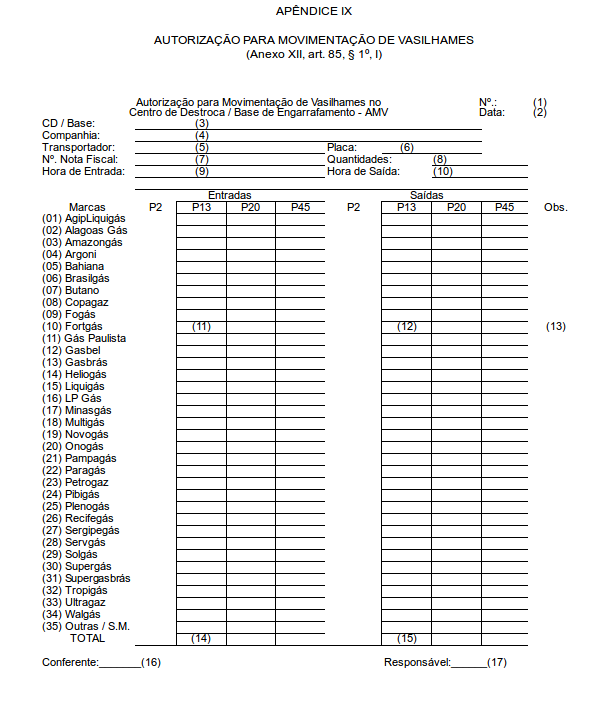 APÊNDICE IX

AUTORIZAÇÃO PARA MOVIMENTAÇÃO DE VASILHAMES
(Anexo XII, art. 85, § 1º, I)

Autorização para Movimentação de Vasilhames no Centro de Destroca / Base de Engarrafamento - AMV

Nº.: (1)
Data: (2)

CD / Base: (3)
Companhia: (4)
Transportador: (5) Placa: (6)
Nº. Nota Fiscal: (7) Quantidades: (8)
Hora de Entrada: (9) Hora de Saída: (10)

| Marcas | Entradas P2 | Entradas P13 | Entradas P20 | Entradas P45 | Saídas P2 | Saídas P13 | Saídas P20 | Saídas P45 | Obs. |
|---|---|---|---|---|---|---|---|---|---|
| (01) AgipLiquigás | | | | | | | | | |
| (02) Alagoas Gás | | | | | | | | | |
| (03) Amazongás | | | | | | | | | |
| (04) Argoni | | | | | | | | | |
| (05) Bahiana | | | | | | | | | |
| (06) Brasilgás | | | | | | | | | |
| (07) Butano | | | | | | | | | |
| (08) Copagaz | | | | | | | | | |
| (09) Fogás | | | | | | | | | |
| (10) Fortgás | | (11) | | | | (12) | | | (13) |
| (11) Gás Paulista | | | | | | | | | |
| (12) Gasbel | | | | | | | | | |
| (13) Gasbrás | | | | | | | | | |
| (14) Heliogás | | | | | | | | | |
| (15) Liquigás | | | | | | | | | |
| (16) LP Gás | | | | | | | | | |
| (17) Minasgás | | | | | | | | | |
| (18) Multigás | | | | | | | | | |
| (19) Novogás | | | | | | | | | |
| (20) Onogás | | | | | | | | | |
| (21) Pampagás | | | | | | | | | |
| (22) Paragás | | | | | | | | | |
| (23) Petrogaz | | | | | | | | | |
| (24) Pibigás | | | | | | | | | |
| (25) Plenogás | | | | | | | | | |
| (26) Recifegás | | | | | | | | | |
| (27) Sergipegás | | | | | | | | | |
| (28) Servgás | | | | | | | | | |
| (29) Solgás | | | | | | | | | |
| (30) Supergás | | | | | | | | | |
| (31) Supergasbrás | | | | | | | | | |
| (32) Tropigás | | | | | | | | | |
| (33) Ultragaz | | | | | | | | | |
| (34) Walgás | | | | | | | | | |
| (35) Outras / S.M. | | | | | | | | | |
| TOTAL | | (14) | | | | (15) | | | |

Conferente:_______(16)

Responsável:______(17)